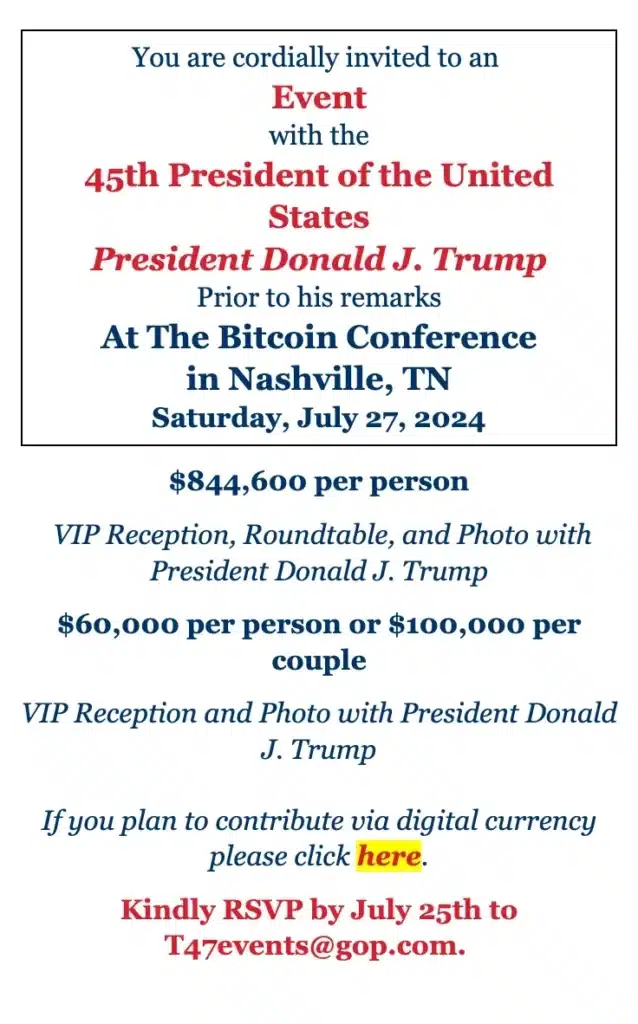 You are cordially invited to an
Event
with the
45th President of the United States
President Donald J. Trump
Prior to his remarks
At The Bitcoin Conference in Nashville, TN
Saturday, July 27, 2024

$844,600 per person

VIP Reception, Roundtable, and Photo with President Donald J. Trump

$60,000 per person or $100,000 per couple

VIP Reception and Photo with President Donald J. Trump

If you plan to contribute via digital currency please click here.

Kindly RSVP by July 25th to T47events@gop.com.